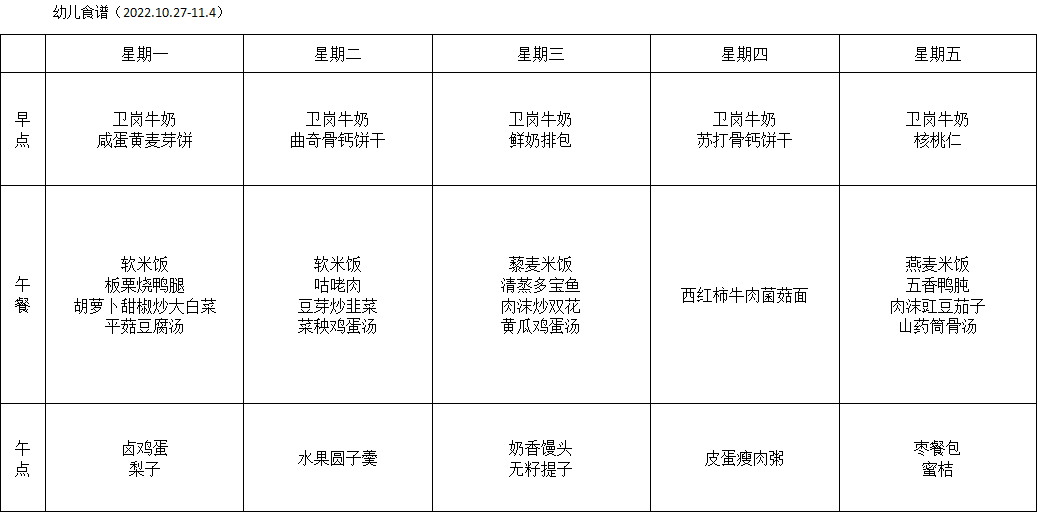 幼儿食谱（2022.10.27-11.4）

|  | 星期一 | 星期二 | 星期三 | 星期四 | 星期五 |
|---|---|---|---|---|---|
| 早点 | 卫岗牛奶 咸蛋黄麦芽饼 | 卫岗牛奶 曲奇骨钙饼干 | 卫岗牛奶 鲜奶排包 | 卫岗牛奶 苏打骨钙饼干 | 卫岗牛奶 核桃仁 |
| 午餐 | 软米饭 板栗烧鸭腿 胡萝卜甜椒炒大白菜 平菇豆腐汤 | 软米饭 咕咾肉 豆芽炒韭菜 菜秧鸡蛋汤 | 藜麦米饭 清蒸多宝鱼 肉沫炒双花 黄瓜鸡蛋汤 | 西红柿牛肉菌菇面 | 燕麦米饭 五香鸭肫 肉沫豇豆茄子 山药筒骨汤 |
| 午点 | 卤鸡蛋 梨子 | 水果圆子羹 | 奶香馒头 无籽提子 | 皮蛋瘦肉粥 | 枣餐包 蜜桔 |